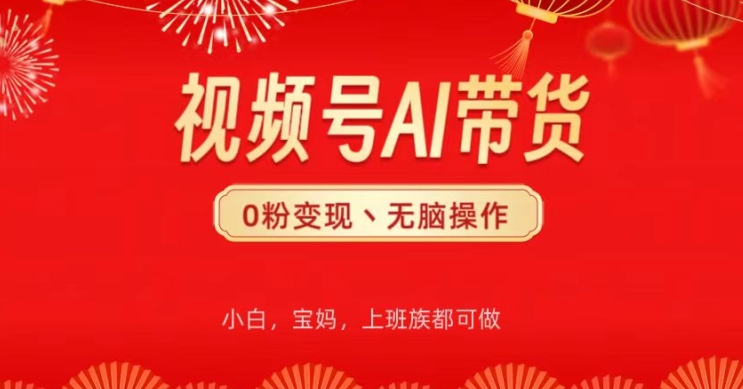 视频号AI带货

0粉变现、无脑操作

小白，宝妈，上班族都可做